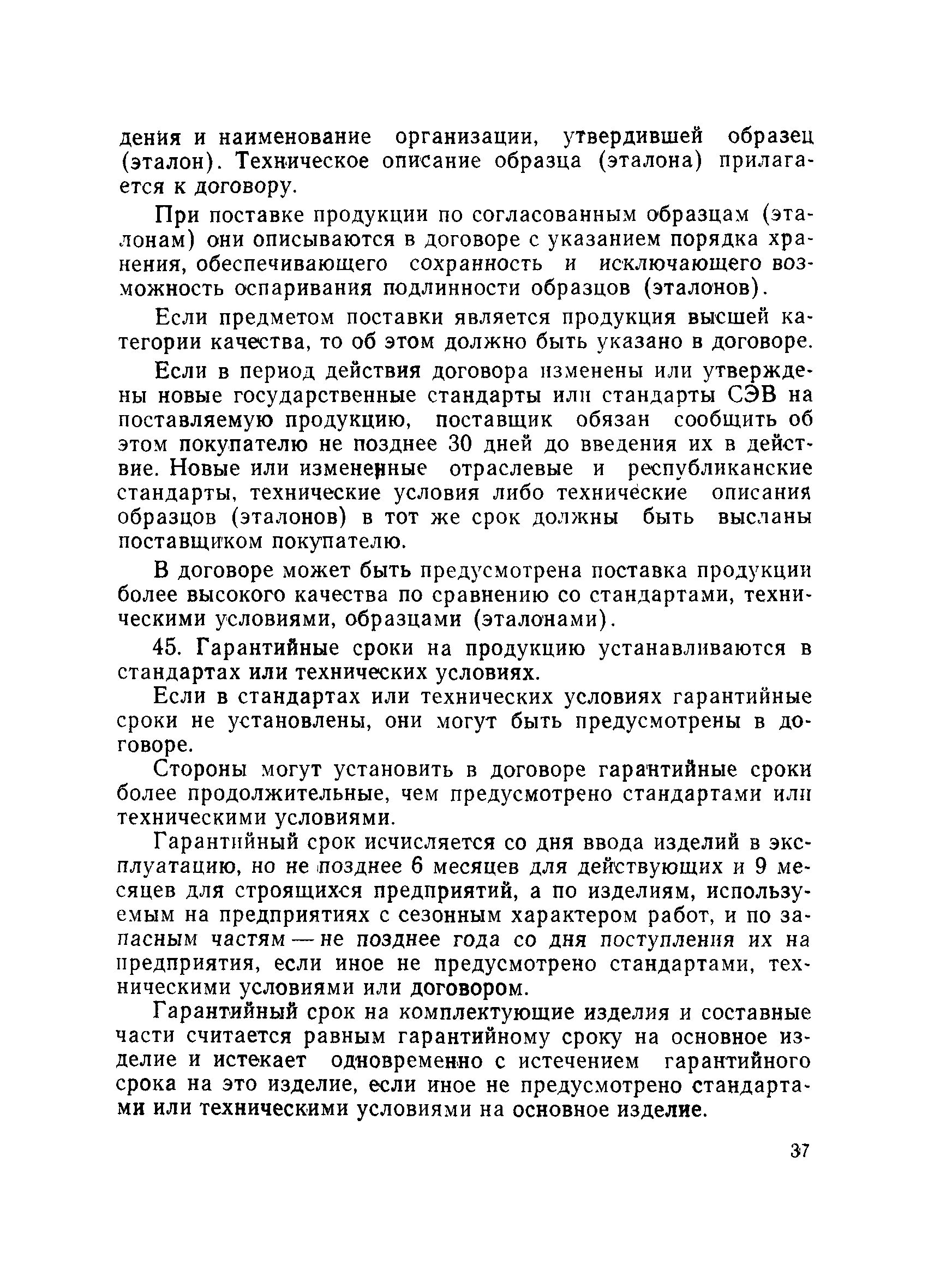 дения и наименование организации, утвердившей образец (эталон). Техническое описание образца (эталона) прилагается к договору.

При поставке продукции по согласованным образцам (эталонам) они описываются в договоре с указанием порядка хранения, обеспечивающего сохранность и исключающего возможность оспаривания подлинности образцов (эталонов).

Если предметом поставки является продукция высшей категории качества, то об этом должно быть указано в договоре.

Если в период действия договора изменены или утверждены новые государственные стандарты или стандарты СЭВ на поставляемую продукцию, поставщик обязан сообщить об этом покупателю не позднее 30 дней до введения их в действие. Новые или измененные отраслевые и республиканские стандарты, технические условия либо технические описания образцов (эталонов) в тот же срок должны быть высланы поставщиком покупателю.

В договоре может быть предусмотрена поставка продукции более высокого качества по сравнению со стандартами, техническими условиями, образцами (эталонами).

45. Гарантийные сроки на продукцию устанавливаются в стандартах или технических условиях.

Если в стандартах или технических условиях гарантийные сроки не установлены, они могут быть предусмотрены в договоре.

Стороны могут установить в договоре гарантийные сроки более продолжительные, чем предусмотрено стандартами или техническими условиями.

Гарантийный срок исчисляется со дня ввода изделий в эксплуатацию, но не позднее 6 месяцев для действующих и 9 месяцев для строящихся предприятий, а по изделиям, используемым на предприятиях с сезонным характером работ, и по запасным частям — не позднее года со дня поступления их на предприятия, если иное не предусмотрено стандартами, техническими условиями или договором.

Гарантийный срок на комплектующие изделия и составные части считается равным гарантийному сроку на основное изделие и истекает одновременно с истечением гарантийного срока на это изделие, если иное не предусмотрено стандартами или техническими условиями на основное изделие.

37